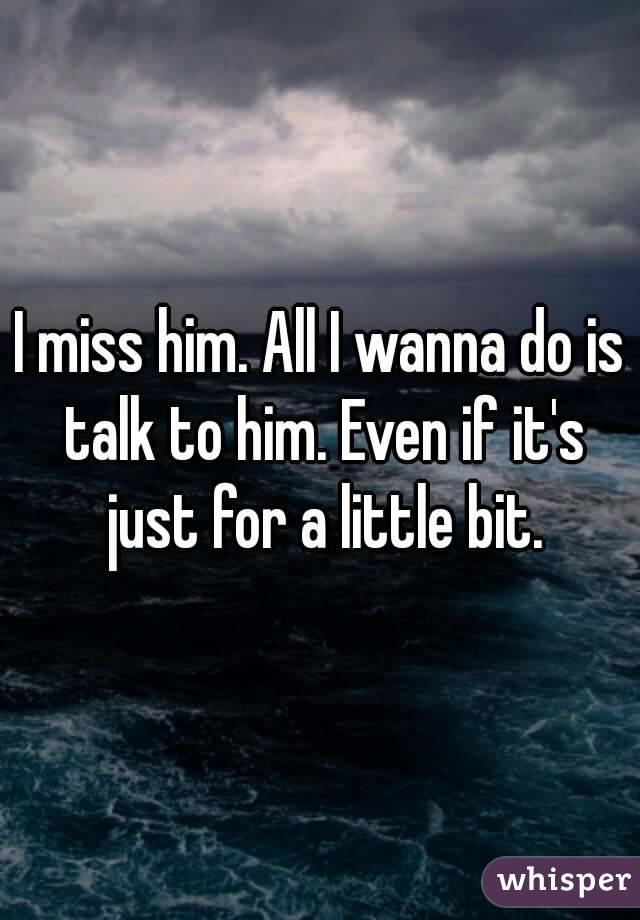 I miss him. All I wanna do is talk to him. Even if it's just for a little bit.

whisper